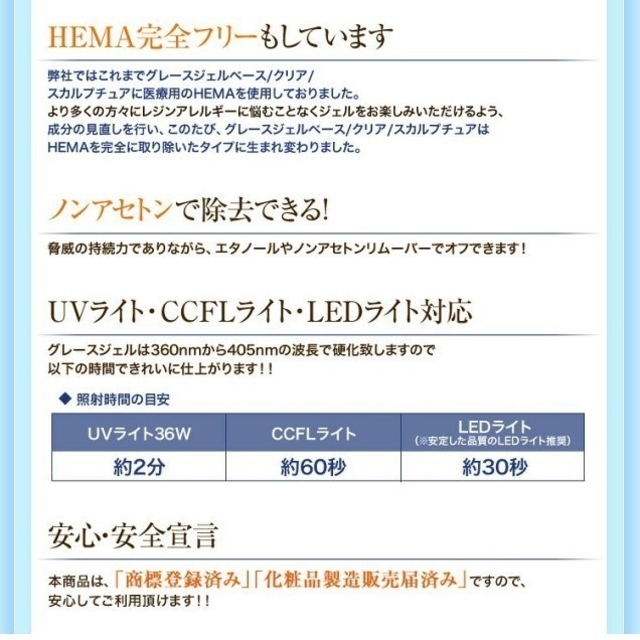 HEMA完全フリーもしています

弊社ではこれまでグレースジェルベース/クリア/スカルプチュアに医療用のHEMAを使用しておりました。より多くの方々にレジンアレルギーに悩むことなくジェルをお楽しみいただけるよう、成分の見直しを行い、このたび、グレースジェルベース/クリア/スカルプチュアはHEMAを完全に取り除いたタイプに生まれ変わりました。

ノンアセトンで除去できる!

脅威の持続力でありながら、エタノールやノンアセトンリムーバーでオフできます!

UVライト・CCFLライト・LEDライト対応

グレースジェルは360nmから405nmの波長で硬化致しますので以下の時間できれいに仕上がります!!

◆ 照射時間の目安

| UVライト36W | CCFLライト | LEDライト (※安定した品質のLEDライト推奨) |
|---|---|---|
| 約2分 | 約60秒 | 約30秒 |

安心・安全宣言

本商品は、「商標登録済み」「化粧品製造販売届済み」ですので、安心してご利用頂けます!!